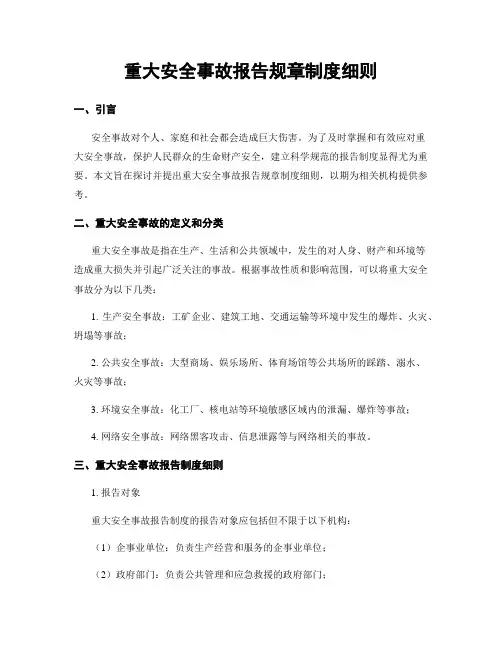 重大安全事故报告规章制度细则

一、引言

安全事故对个人、家庭和社会都会造成巨大伤害。为了及时掌握和有效应对重大安全事故，保护人民群众的生命财产安全，建立科学规范的报告制度显得尤为重要。本文旨在探讨并提出重大安全事故报告规章制度细则，以期为相关机构提供参考。

二、重大安全事故的定义和分类

重大安全事故是指在生产、生活和公共领域中，发生的对人身、财产和环境等造成重大损失并引起广泛关注的事故。根据事故性质和影响范围，可以将重大安全事故分为以下几类：

1. 生产安全事故：工矿企业、建筑工地、交通运输等环境中发生的爆炸、火灾、坍塌等事故；

2. 公共安全事故：大型商场、娱乐场所、体育场馆等公共场所的踩踏、溺水、火灾等事故；

3. 环境安全事故：化工厂、核电站等环境敏感区域内的泄漏、爆炸等事故；

4. 网络安全事故：网络黑客攻击、信息泄露等与网络相关的事故。

三、重大安全事故报告制度细则

1. 报告对象

重大安全事故报告制度的报告对象应包括但不限于以下机构：

（1）企事业单位：负责生产经营和服务的企事业单位；

（2）政府部门：负责公共管理和应急救援的政府部门；